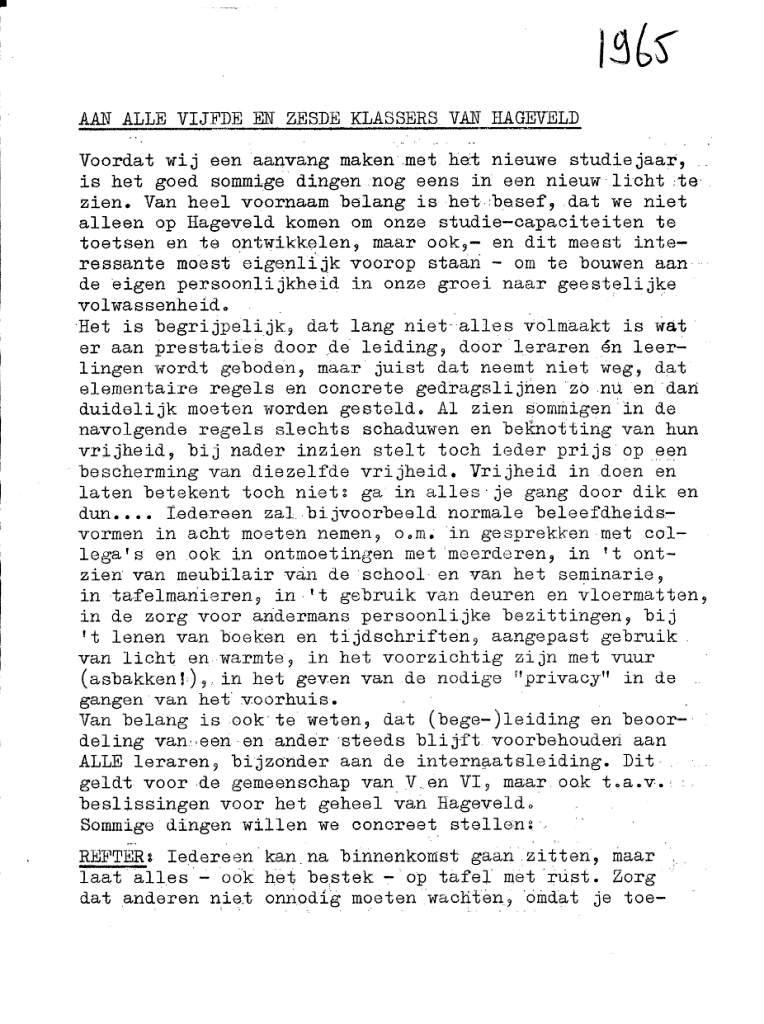 1965

AAN ALLE VIJFDE EN ZESDE KLASSERS VAN HAGEVELD

Voordat wij een aanvang maken met het nieuwe studiejaar, is het goed sommige dingen nog eens in een nieuw licht te zien. Van heel voornaam belang is het besef, dat we niet alleen op Hageveld komen om onze studie-capaciteiten te toetsen en te ontwikkelen, maar ook,- en dit meest interessante moest eigenlijk voorop staan - om te bouwen aan de eigen persoonlijkheid in onze groei naar geestelijke volwassenheid.
Het is begrijpelijk, dat lang niet alles volmaakt is wat er aan prestaties door de leiding, door leraren én leerlingen wordt geboden, maar juist dat neemt niet weg, dat elementaire regels en concrete gedragslijnen zo nu en dan duidelijk moeten worden gesteld. Al zien sommigen in de navolgende regels slechts schaduwen en beknotting van hun vrijheid, bij nader inzien stelt toch ieder prijs op een bescherming van diezelfde vrijheid. Vrijheid in doen en laten betekent toch niet: ga in alles je gang door dik en dun.... Iedereen zal bijvoorbeeld normale beleefdheidsvormen in acht moeten nemen, o.m. in gesprekken met collega's en ook in ontmoetingen met meerderen, in 't ontzien van meubilair van de school en van het seminarie, in tafelmanieren, in 't gebruik van deuren en vloermatten, in de zorg voor andermans persoonlijke bezittingen, bij 't lenen van boeken en tijdschriften, aangepast gebruik van licht en warmte, in het voorzichtig zijn met vuur (asbakken!), in het geven van de nodige "privacy" in de gangen van het voorhuis.
Van belang is ook te weten, dat (bege-)leiding en beoordeling van een en ander steeds blijft voorbehouden aan ALLE leraren, bijzonder aan de internaatsleiding. Dit geldt voor de gemeenschap van V en VI, maar ook t.a.v. beslissingen voor het geheel van Hageveld.
Sommige dingen willen we concreet stellen:
REFTER: Iedereen kan na binnenkomst gaan zitten, maar laat alles - ook het bestek - op tafel met rust. Zorg dat anderen niet onnodig moeten wachten, omdat je toe-